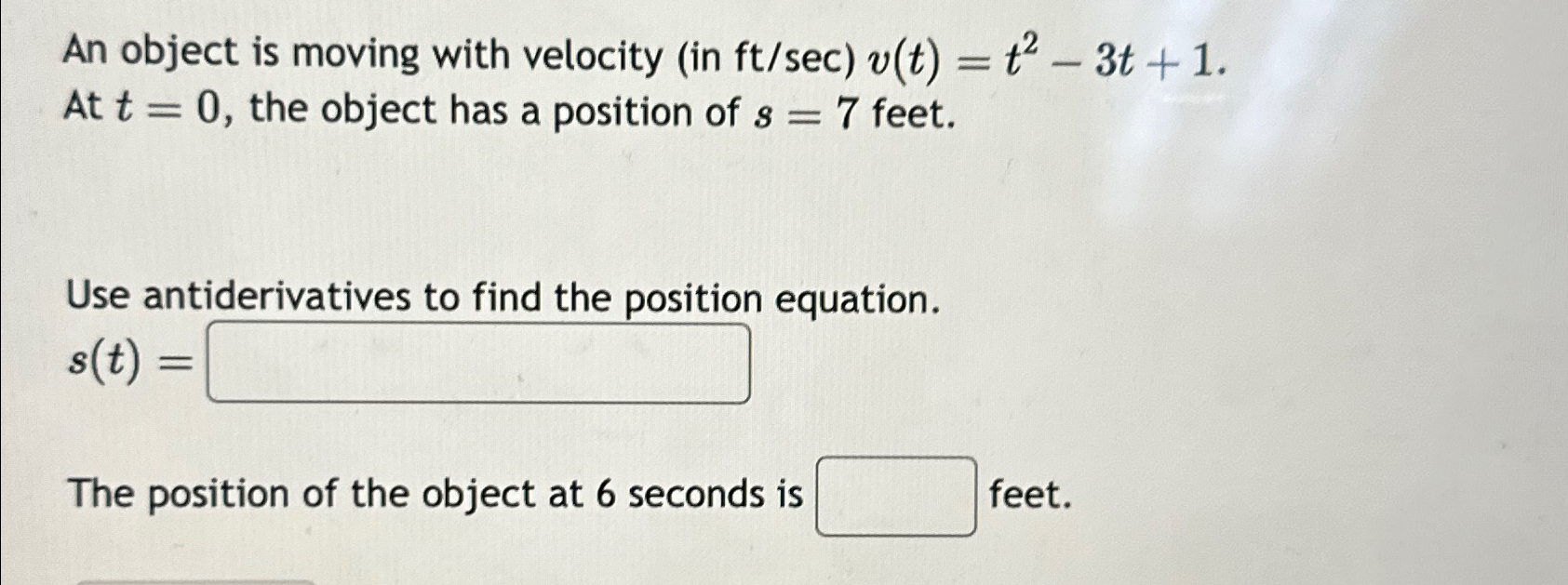 An object is moving with velocity (in ft/sec) $v(t) = t^2 - 3t + 1$. At $t = 0$, the object has a position of $s = 7$ feet.

Use antiderivatives to find the position equation.
$s(t) =$

The position of the object at 6 seconds is feet.